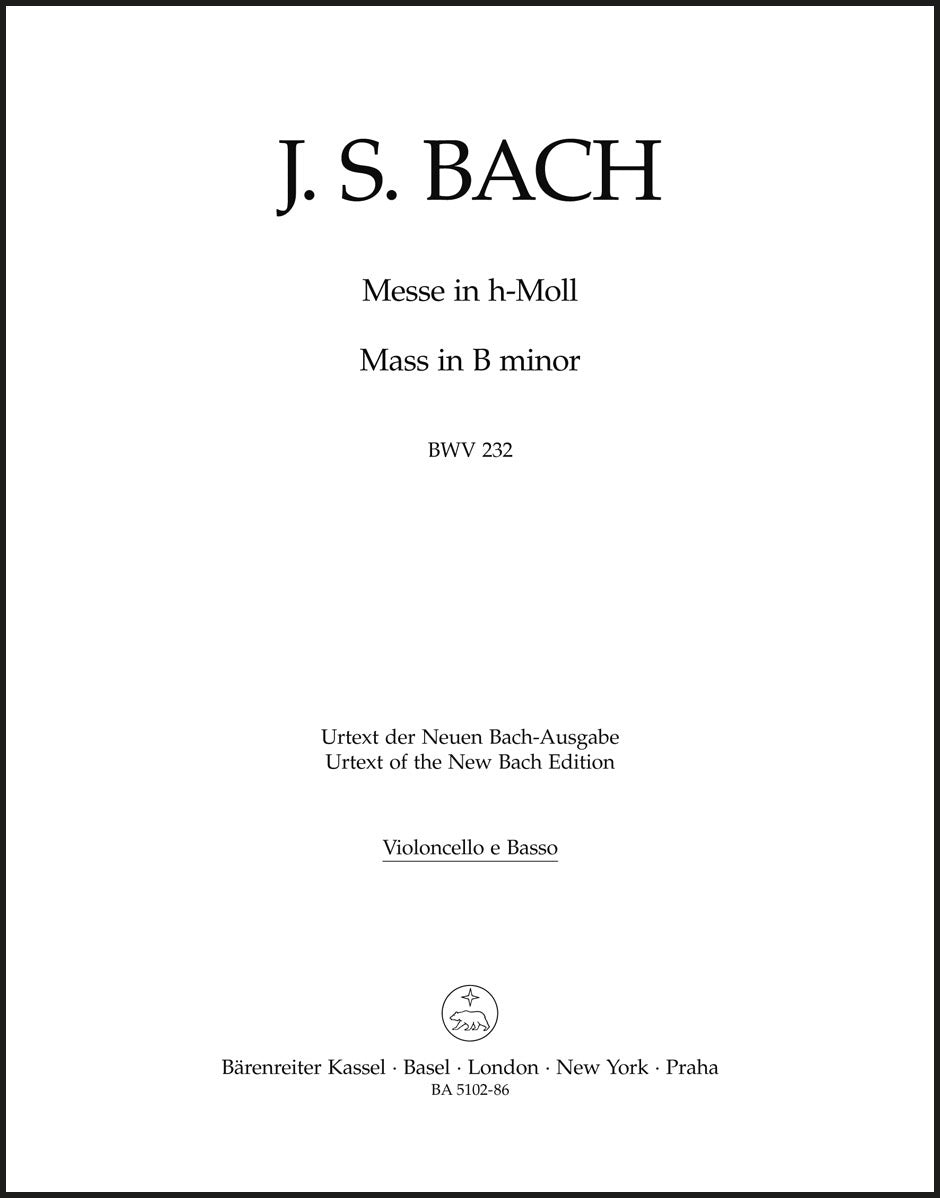 J. S. BACH

Messe in h-Moll

Mass in B minor

BWV 232

Urtext der Neuen Bach-Ausgabe
Urtext of the New Bach Edition

Violoncello e Basso

Bärenreiter Kassel · Basel · London · New York · Praha
BA 5102-86